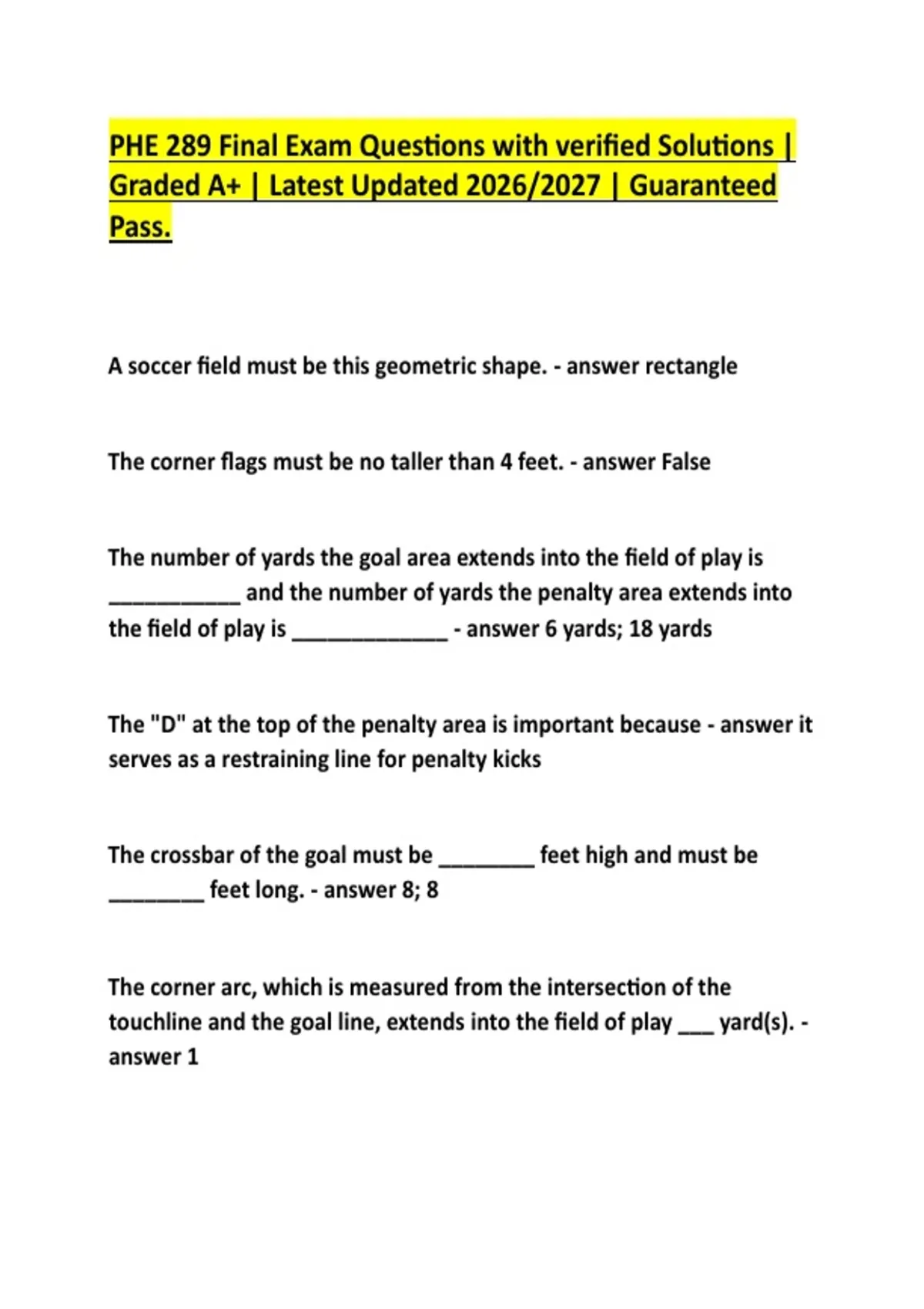 PHE 289 Final Exam Questions with verified Solutions | Graded A+ | Latest Updated 2026/2027 | Guaranteed Pass.

A soccer field must be this geometric shape. - answer rectangle

The corner flags must be no taller than 4 feet. - answer False

The number of yards the goal area extends into the field of play is ___________ and the number of yards the penalty area extends into the field of play is _____________ - answer 6 yards; 18 yards

The "D" at the top of the penalty area is important because - answer it serves as a restraining line for penalty kicks

The crossbar of the goal must be ________ feet high and must be ________ feet long. - answer 8; 8

The corner arc, which is measured from the intersection of the touchline and the goal line, extends into the field of play ___ yard(s). - answer 1